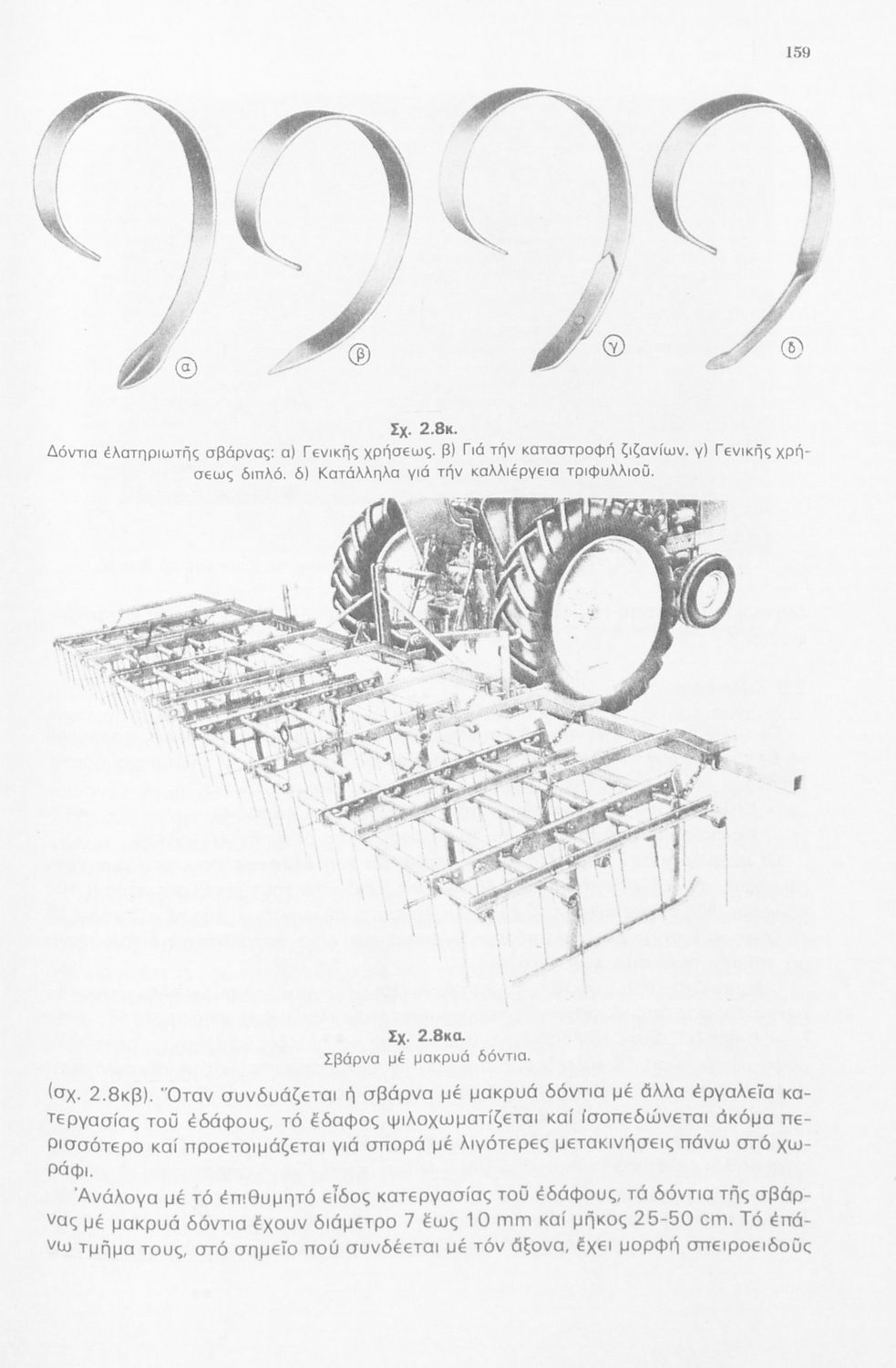 159

α β γ δ

Σχ. 2.8κ.
Δόντια ἐλατηριωτῆς σβάρνας: α) Γενικῆς χρήσεως. β) Γιά τήν καταστροφή ζιζανίων. γ) Γενικῆς χρήσεως διπλό. δ) Κατάλληλα γιά τήν καλλιέργεια τριφυλλιοῦ.

Σχ. 2.8κα.
Σβάρνα μέ μακρυά δόντια.

(σχ. 2.8κβ). Ὅταν συνδυάζεται ἡ σβάρνα μέ μακρυά δόντια μέ ἄλλα ἐργαλεῖα κατεργασίας τοῦ ἐδάφους, τό ἔδαφος ψιλοχωματίζεται καί ἰσοπεδώνεται ἀκόμα περισσότερο καί προετοιμάζεται γιά σπορά μέ λιγότερες μετακινήσεις πάνω στό χωράφι.

Ἀνάλογα μέ τό ἐπιθυμητό εἶδος κατεργασίας τοῦ ἐδάφους, τά δόντια τῆς σβάρνας μέ μακρυά δόντια ἔχουν διάμετρο 7 ἕως 10 mm καί μῆκος 25-50 cm. Τό ἐπάνω τμῆμα τους, στό σημεῖο πού συνδέεται μέ τόν ἄξονα, ἔχει μορφή σπειροειδοῦς